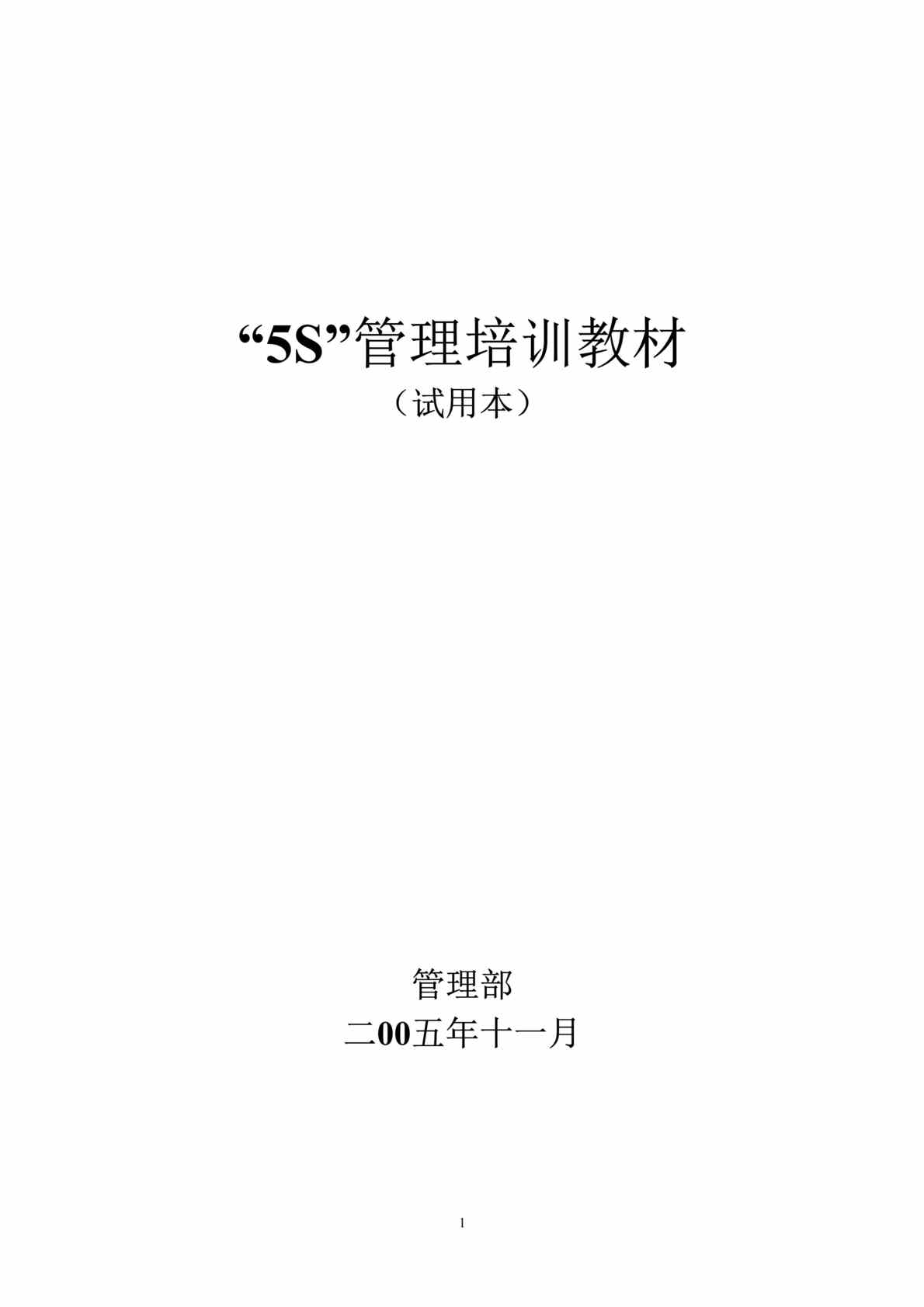 “5S”管理培训教材
（试用本）

管理部
二00五年十一月

1